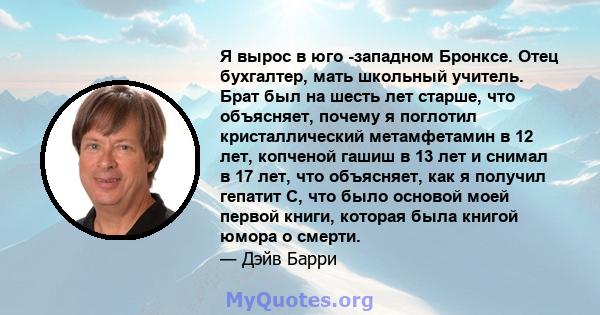 Я вырос в юго -западном Бронксе. Отец бухгалтер, мать школьный учитель. Брат был на шесть лет старше, что объясняет, почему я поглотил кристаллический метамфетамин в 12 лет, копченой гашиш в 13 лет и снимал в 17 лет, что объясняет, как я получил гепатит С, что было основой моей первой книги, которая была книгой юмора о смерти.
— Дэйв Барри

MyQuotes.org